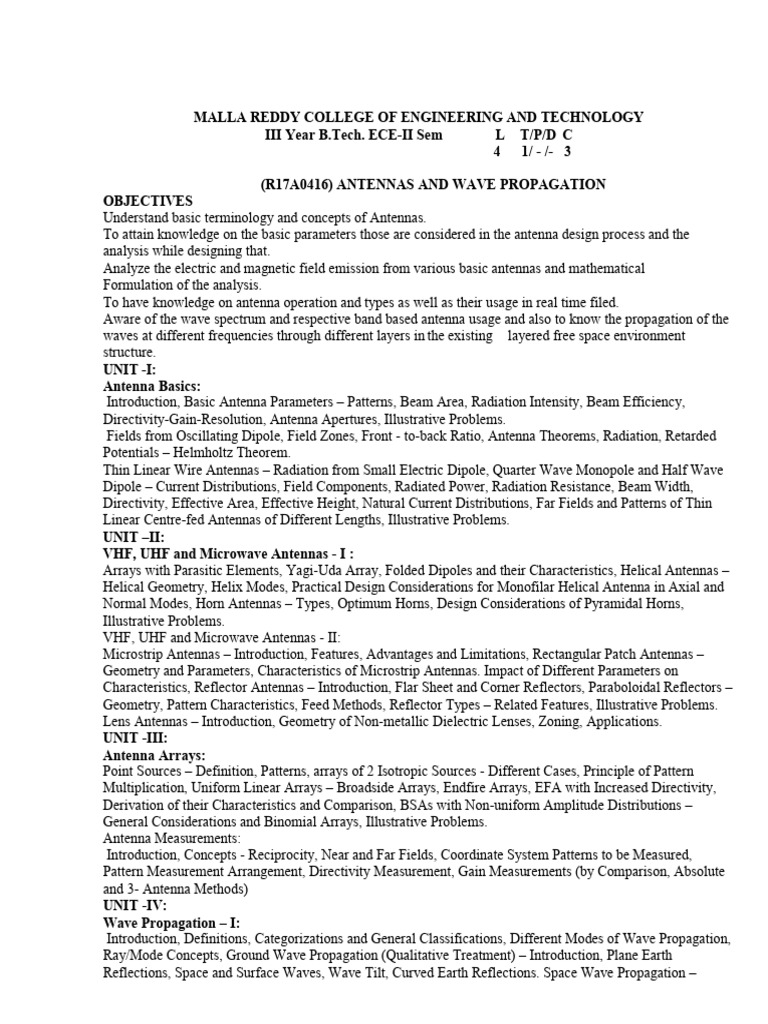 MALLA REDDY COLLEGE OF ENGINEERING AND TECHNOLOGY
III Year B.Tech. ECE-II Sem L T/P/D C
4 1/ - /- 3

(R17A0416) ANTENNAS AND WAVE PROPAGATION

OBJECTIVES
Understand basic terminology and concepts of Antennas.
To attain knowledge on the basic parameters those are considered in the antenna design process and the analysis while designing that.
Analyze the electric and magnetic field emission from various basic antennas and mathematical Formulation of the analysis.
To have knowledge on antenna operation and types as well as their usage in real time filed.
Aware of the wave spectrum and respective band based antenna usage and also to know the propagation of the waves at different frequencies through different layers in the existing layered free space environment structure.

UNIT -I:
Antenna Basics:
Introduction, Basic Antenna Parameters – Patterns, Beam Area, Radiation Intensity, Beam Efficiency, Directivity-Gain-Resolution, Antenna Apertures, Illustrative Problems.
Fields from Oscillating Dipole, Field Zones, Front - to-back Ratio, Antenna Theorems, Radiation, Retarded Potentials – Helmholtz Theorem.
Thin Linear Wire Antennas – Radiation from Small Electric Dipole, Quarter Wave Monopole and Half Wave Dipole – Current Distributions, Field Components, Radiated Power, Radiation Resistance, Beam Width, Directivity, Effective Area, Effective Height, Natural Current Distributions, Far Fields and Patterns of Thin Linear Centre-fed Antennas of Different Lengths, Illustrative Problems.

UNIT –II:
VHF, UHF and Microwave Antennas - I :
Arrays with Parasitic Elements, Yagi-Uda Array, Folded Dipoles and their Characteristics, Helical Antennas – Helical Geometry, Helix Modes, Practical Design Considerations for Monofilar Helical Antenna in Axial and Normal Modes, Horn Antennas – Types, Optimum Horns, Design Considerations of Pyramidal Horns, Illustrative Problems.
VHF, UHF and Microwave Antennas - II:
Microstrip Antennas – Introduction, Features, Advantages and Limitations, Rectangular Patch Antennas – Geometry and Parameters, Characteristics of Microstrip Antennas. Impact of Different Parameters on Characteristics, Reflector Antennas – Introduction, Flar Sheet and Corner Reflectors, Paraboloidal Reflectors – Geometry, Pattern Characteristics, Feed Methods, Reflector Types – Related Features, Illustrative Problems.
Lens Antennas – Introduction, Geometry of Non-metallic Dielectric Lenses, Zoning, Applications.

UNIT -III:
Antenna Arrays:
Point Sources – Definition, Patterns, arrays of 2 Isotropic Sources - Different Cases, Principle of Pattern Multiplication, Uniform Linear Arrays – Broadside Arrays, Endfire Arrays, EFA with Increased Directivity, Derivation of their Characteristics and Comparison, BSAs with Non-uniform Amplitude Distributions – General Considerations and Binomial Arrays, Illustrative Problems.
Antenna Measurements:
Introduction, Concepts - Reciprocity, Near and Far Fields, Coordinate System Patterns to be Measured, Pattern Measurement Arrangement, Directivity Measurement, Gain Measurements (by Comparison, Absolute and 3- Antenna Methods)

UNIT -IV:
Wave Propagation – I:
Introduction, Definitions, Categorizations and General Classifications, Different Modes of Wave Propagation, Ray/Mode Concepts, Ground Wave Propagation (Qualitative Treatment) – Introduction, Plane Earth Reflections, Space and Surface Waves, Wave Tilt, Curved Earth Reflections. Space Wave Propagation –